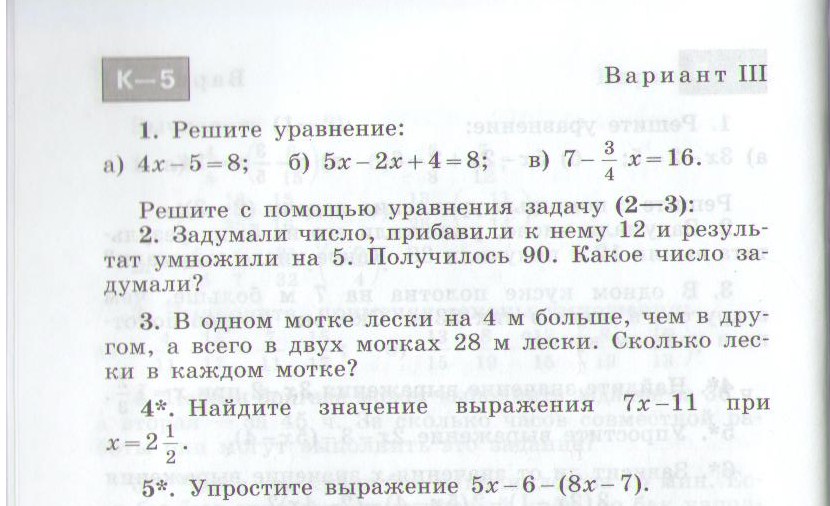 К—5

Вариант III

1. Решите уравнение:
а) $4x-5=8$; б) $5x-2x+4=8$; в) $7-\frac{3}{4}x=16$.

Решите с помощью уравнения задачу (2—3):
2. Задумали число, прибавили к нему 12 и результат умножили на 5. Получилось 90. Какое число задумали?

3. В одном мотке лески на 4 м больше, чем в другом, а всего в двух мотках 28 м лески. Сколько лески в каждом мотке?

4*. Найдите значение выражения $7x-11$ при $x=2\frac{1}{2}$.

5*. Упростите выражение $5x-6-(8x-7)$.